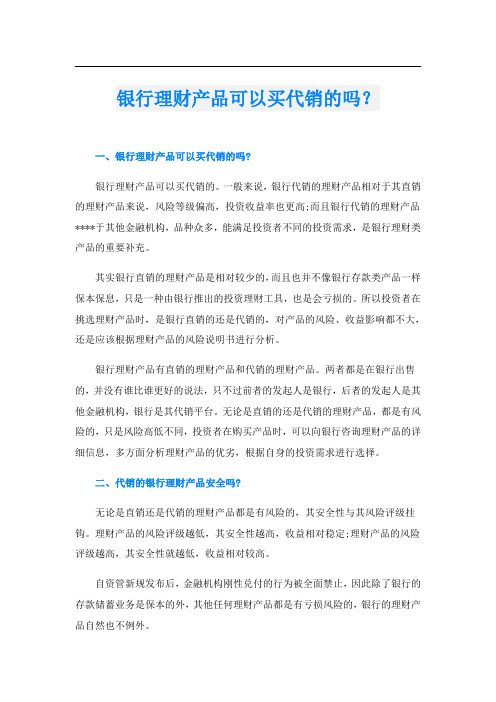 银行理财产品可以买代销的吗？

一、银行理财产品可以买代销的吗？

银行理财产品可以买代销的。一般来说，银行代销的理财产品相对于其直销的理财产品来说，风险等级偏高，投资收益率也更高;而且银行代销的理财产品****于其他金融机构，品种众多，能满足投资者不同的投资需求，是银行理财类产品的重要补充。

其实银行直销的理财产品是相对较少的，而且也并不像银行存款类产品一样保本保息，只是一种由银行推出的投资理财工具，也是会亏损的。所以投资者在挑选理财产品时，是银行直销的还是代销的，对产品的风险、收益影响都不大，还是应该根据理财产品的风险说明书进行分析。

银行理财产品有直销的理财产品和代销的理财产品。两者都是在银行出售的，并没有谁比谁更好的说法，只不过前者的发起人是银行，后者的发起人是其他金融机构，银行是其代销平台。无论是直销的还是代销的理财产品，都是有风险的，只是风险高低不同，投资者在购买产品时，可以向银行咨询理财产品的详细信息，多方面分析理财产品的优劣，根据自身的投资需求进行选择。

二、代销的银行理财产品安全吗？

无论是直销还是代销的理财产品都是有风险的，其安全性与其风险评级挂钩。理财产品的风险评级越低，其安全性越高，收益相对稳定;理财产品的风险评级越高，其安全性就越低，收益相对较高。

自资管新规发布后，金融机构刚性兑付的行为被全面禁止，因此除了银行的存款储蓄业务是保本的外，其他任何理财产品都是有亏损风险的，银行的理财产品自然也不例外。